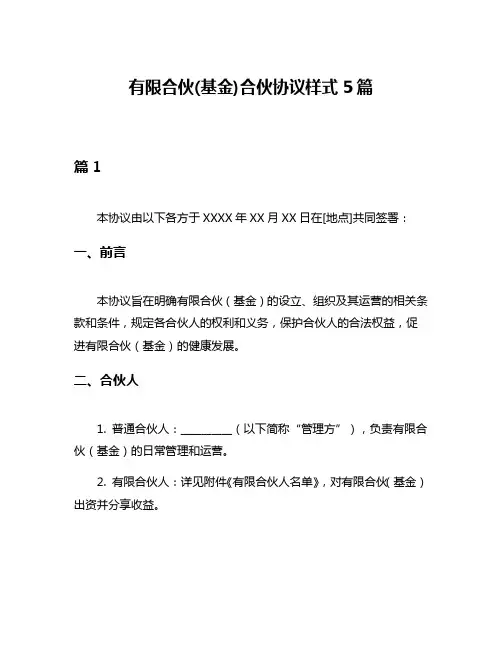 有限合伙(基金)合伙协议样式 5 篇

篇 1

本协议由以下各方于 XXXX 年 XX 月 XX 日在[地点]共同签署：

一、前言

本协议旨在明确有限合伙（基金）的设立、组织及其运营的相关条款和条件，规定各合伙人的权利和义务，保护合伙人的合法权益，促进有限合伙（基金）的健康发展。

二、合伙人

1. 普通合伙人：__________（以下简称“管理方”），负责有限合伙（基金）的日常管理和运营。

2. 有限合伙人：详见附件《有限合伙人名单》，对有限合伙(基金）出资并分享收益。